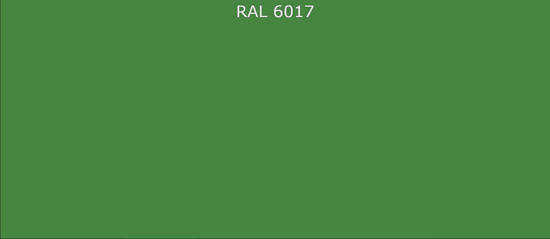 RAL 6017